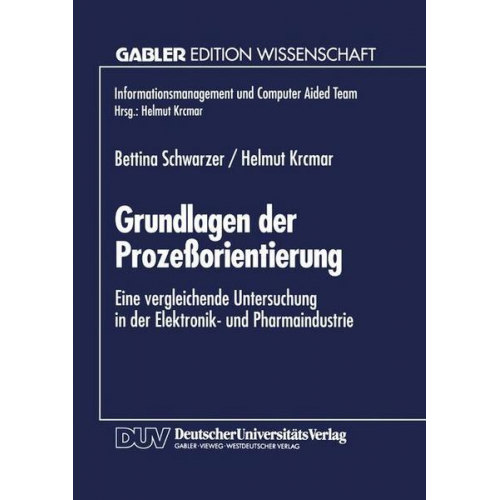 GABLER EDITION WISSENSCHAFT

Informationsmanagement und Computer Aided Team
Hrsg.: Helmut Krcmar

Bettina Schwarzer / Helmut Krcmar

Grundlagen der Prozeßorientierung

Eine vergleichende Untersuchung in der Elektronik- und Pharmaindustrie

DUV DeutscherUniversitätsVerlag
GABLER · VIEWEG · WESTDEUTSCHER VERLAG